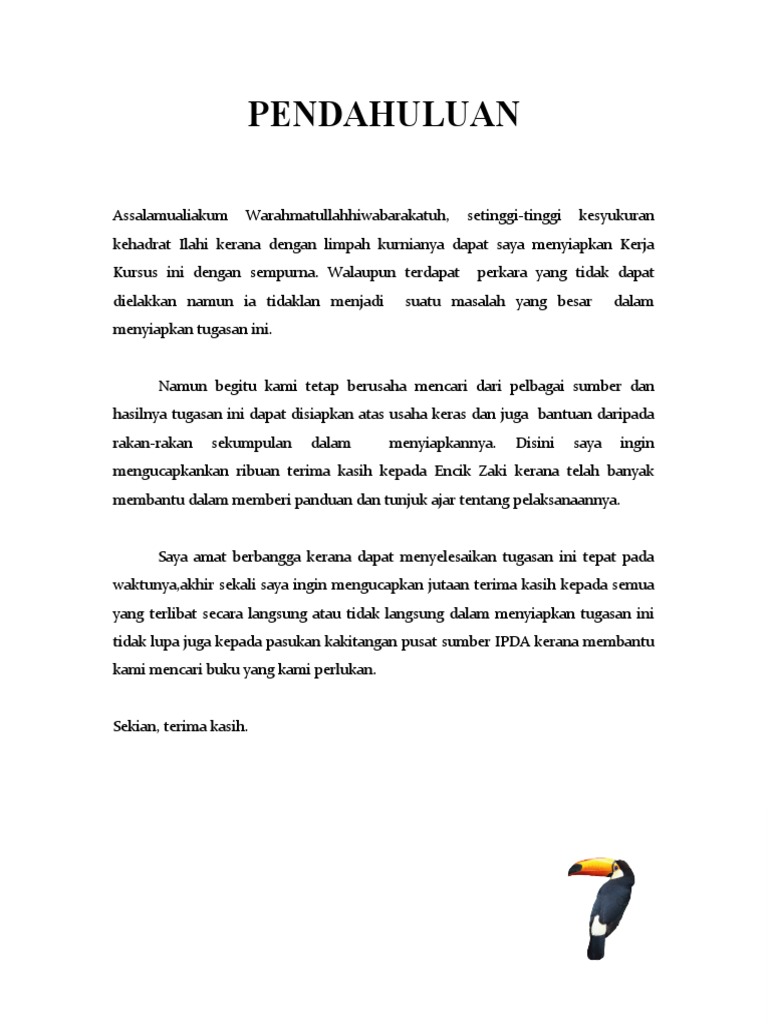 PENDAHULUAN

Assalamualiakum Warahmatullahhiwabarakatuh, setinggi-tinggi kesyukuran kehadrat Ilahi kerana dengan limpah kurnianya dapat saya menyiapkan Kerja Kursus ini dengan sempurna. Walaupun terdapat perkara yang tidak dapat dielakkan namun ia tidaklan menjadi suatu masalah yang besar dalam menyiapkan tugasan ini.

Namun begitu kami tetap berusaha mencari dari pelbagai sumber dan hasilnya tugasan ini dapat disiapkan atas usaha keras dan juga bantuan daripada rakan-rakan sekumpulan dalam menyiapkannya. Disini saya ingin mengucapkankan ribuan terima kasih kepada Encik Zaki kerana telah banyak membantu dalam memberi panduan dan tunjuk ajar tentang pelaksanaannya.

Saya amat berbangga kerana dapat menyelesaikan tugasan ini tepat pada waktunya,akhir sekali saya ingin mengucapkan jutaan terima kasih kepada semua yang terlibat secara langsung atau tidak langsung dalam menyiapkan tugasan ini tidak lupa juga kepada pasukan kakitangan pusat sumber IPDA kerana membantu kami mencari buku yang kami perlukan.

Sekian, terima kasih.